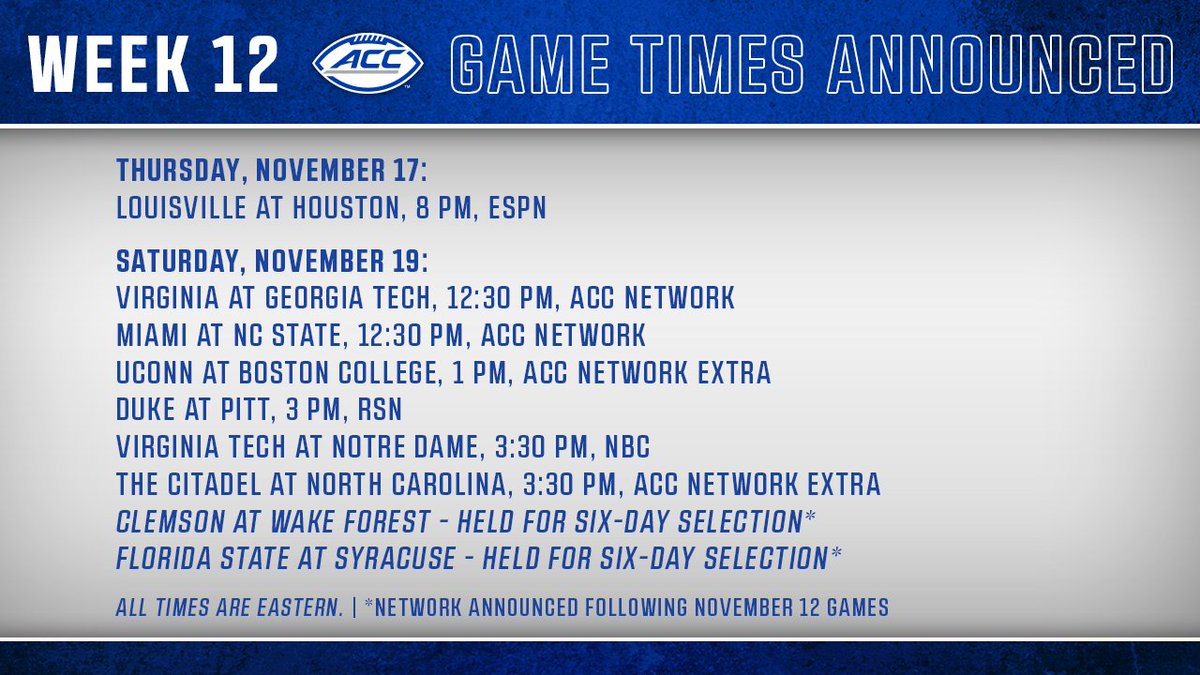 WEEK 12 ACC GAME TIMES ANNOUNCED

THURSDAY, NOVEMBER 17:
LOUISVILLE AT HOUSTON, 8 PM, ESPN

SATURDAY, NOVEMBER 19:
VIRGINIA AT GEORGIA TECH, 12:30 PM, ACC NETWORK
MIAMI AT NC STATE, 12:30 PM, ACC NETWORK
UCONN AT BOSTON COLLEGE, 1 PM, ACC NETWORK EXTRA
DUKE AT PITT, 3 PM, RSN
VIRGINIA TECH AT NOTRE DAME, 3:30 PM, NBC
THE CITADEL AT NORTH CAROLINA, 3:30 PM, ACC NETWORK EXTRA
CLEMSON AT WAKE FOREST - HELD FOR SIX-DAY SELECTION*
FLORIDA STATE AT SYRACUSE - HELD FOR SIX-DAY SELECTION*

ALL TIMES ARE EASTERN. | *NETWORK ANNOUNCED FOLLOWING NOVEMBER 12 GAMES